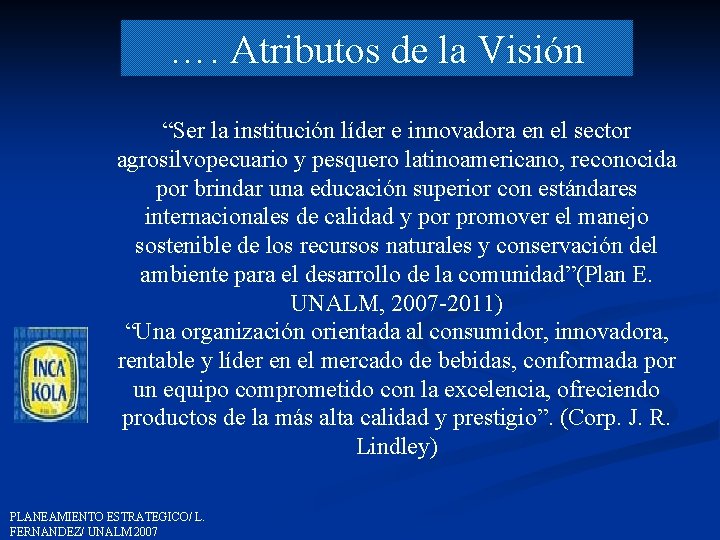 …. Atributos de la Visión

“Ser la institución líder e innovadora en el sector agrosilvopecuario y pesquero latinoamericano, reconocida por brindar una educación superior con estándares internacionales de calidad y por promover el manejo sostenible de los recursos naturales y conservación del ambiente para el desarrollo de la comunidad”(Plan E. UNALM, 2007-2011)
“Una organización orientada al consumidor, innovadora, rentable y líder en el mercado de bebidas, conformada por un equipo comprometido con la excelencia, ofreciendo productos de la más alta calidad y prestigio”. (Corp. J. R. Lindley)

INCA KOLA

PLANEAMIENTO ESTRATEGICO/ L. FERNANDEZ/ UNALM 2007